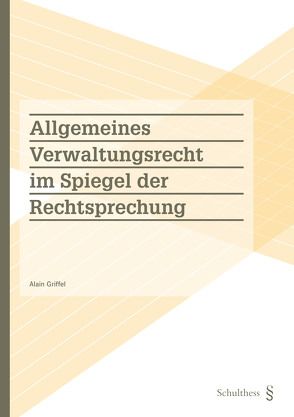 Allgemeines Verwaltungsrecht im Spiegel der Rechtsprechung

Alain Griffel

Schulthess §